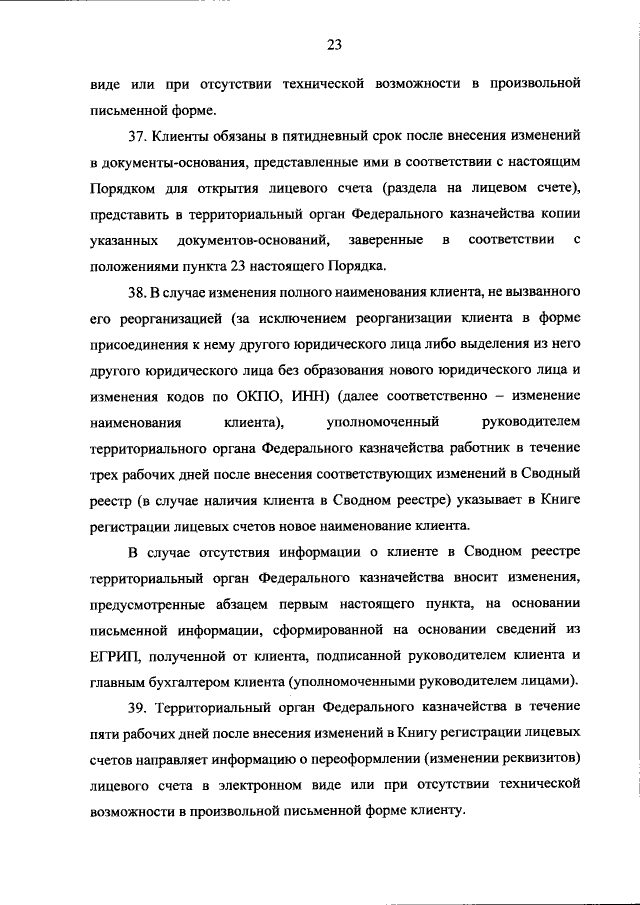 23

виде или при отсутствии технической возможности в произвольной письменной форме.

37. Клиенты обязаны в пятидневный срок после внесения изменений в документы-основания, представленные ими в соответствии с настоящим Порядком для открытия лицевого счета (раздела на лицевом счете), представить в территориальный орган Федерального казначейства копии указанных документов-оснований, заверенные в соответствии с положениями пункта 23 настоящего Порядка.

38. В случае изменения полного наименования клиента, не вызванного его реорганизацией (за исключением реорганизации клиента в форме присоединения к нему другого юридического лица либо выделения из него другого юридического лица без образования нового юридического лица и изменения кодов по ОКПО, ИНН) (далее соответственно – изменение наименования клиента), уполномоченный руководителем территориального органа Федерального казначейства работник в течение трех рабочих дней после внесения соответствующих изменений в Сводный реестр (в случае наличия клиента в Сводном реестре) указывает в Книге регистрации лицевых счетов новое наименование клиента.

В случае отсутствия информации о клиенте в Сводном реестре территориальный орган Федерального казначейства вносит изменения, предусмотренные абзацем первым настоящего пункта, на основании письменной информации, сформированной на основании сведений из ЕГРИП, полученной от клиента, подписанной руководителем клиента и главным бухгалтером клиента (уполномоченными руководителем лицами).

39. Территориальный орган Федерального казначейства в течение пяти рабочих дней после внесения изменений в Книгу регистрации лицевых счетов направляет информацию о переоформлении (изменении реквизитов) лицевого счета в электронном виде или при отсутствии технической возможности в произвольной письменной форме клиенту.